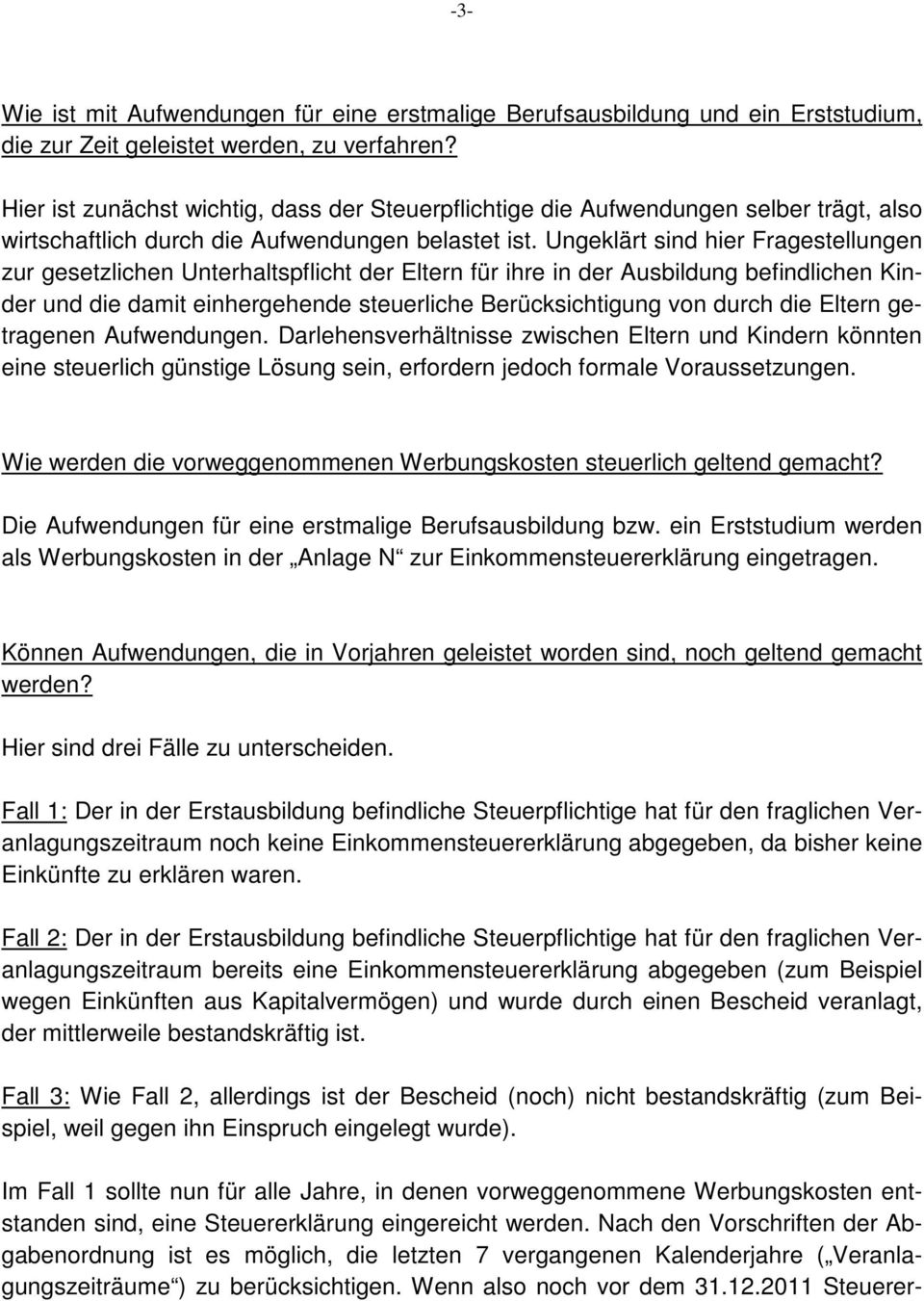 -3-

Wie ist mit Aufwendungen für eine erstmalige Berufsausbildung und ein Erststudium, die zur Zeit geleistet werden, zu verfahren?

Hier ist zunächst wichtig, dass der Steuerpflichtige die Aufwendungen selber trägt, also wirtschaftlich durch die Aufwendungen belastet ist. Ungeklärt sind hier Fragestellungen zur gesetzlichen Unterhaltspflicht der Eltern für ihre in der Ausbildung befindlichen Kinder und die damit einhergehende steuerliche Berücksichtigung von durch die Eltern getragenen Aufwendungen. Darlehensverhältnisse zwischen Eltern und Kindern könnten eine steuerlich günstige Lösung sein, erfordern jedoch formale Voraussetzungen.

Wie werden die vorweggenommenen Werbungskosten steuerlich geltend gemacht?

Die Aufwendungen für eine erstmalige Berufsausbildung bzw. ein Erststudium werden als Werbungskosten in der „Anlage N“ zur Einkommensteuererklärung eingetragen.

Können Aufwendungen, die in Vorjahren geleistet worden sind, noch geltend gemacht werden?

Hier sind drei Fälle zu unterscheiden.

Fall 1: Der in der Erstausbildung befindliche Steuerpflichtige hat für den fraglichen Veranlagungszeitraum noch keine Einkommensteuererklärung abgegeben, da bisher keine Einkünfte zu erklären waren.

Fall 2: Der in der Erstausbildung befindliche Steuerpflichtige hat für den fraglichen Veranlagungszeitraum bereits eine Einkommensteuererklärung abgegeben (zum Beispiel wegen Einkünften aus Kapitalvermögen) und wurde durch einen Bescheid veranlagt, der mittlerweile bestandskräftig ist.

Fall 3: Wie Fall 2, allerdings ist der Bescheid (noch) nicht bestandskräftig (zum Beispiel, weil gegen ihn Einspruch eingelegt wurde).

Im Fall 1 sollte nun für alle Jahre, in denen vorweggenommene Werbungskosten entstanden sind, eine Steuererklärung eingereicht werden. Nach den Vorschriften der Abgabenordnung ist es möglich, die letzten 7 vergangenen Kalenderjahre („Veranlagungszeiträume“) zu berücksichtigen. Wenn also noch vor dem 31.12.2011 Steuerer-